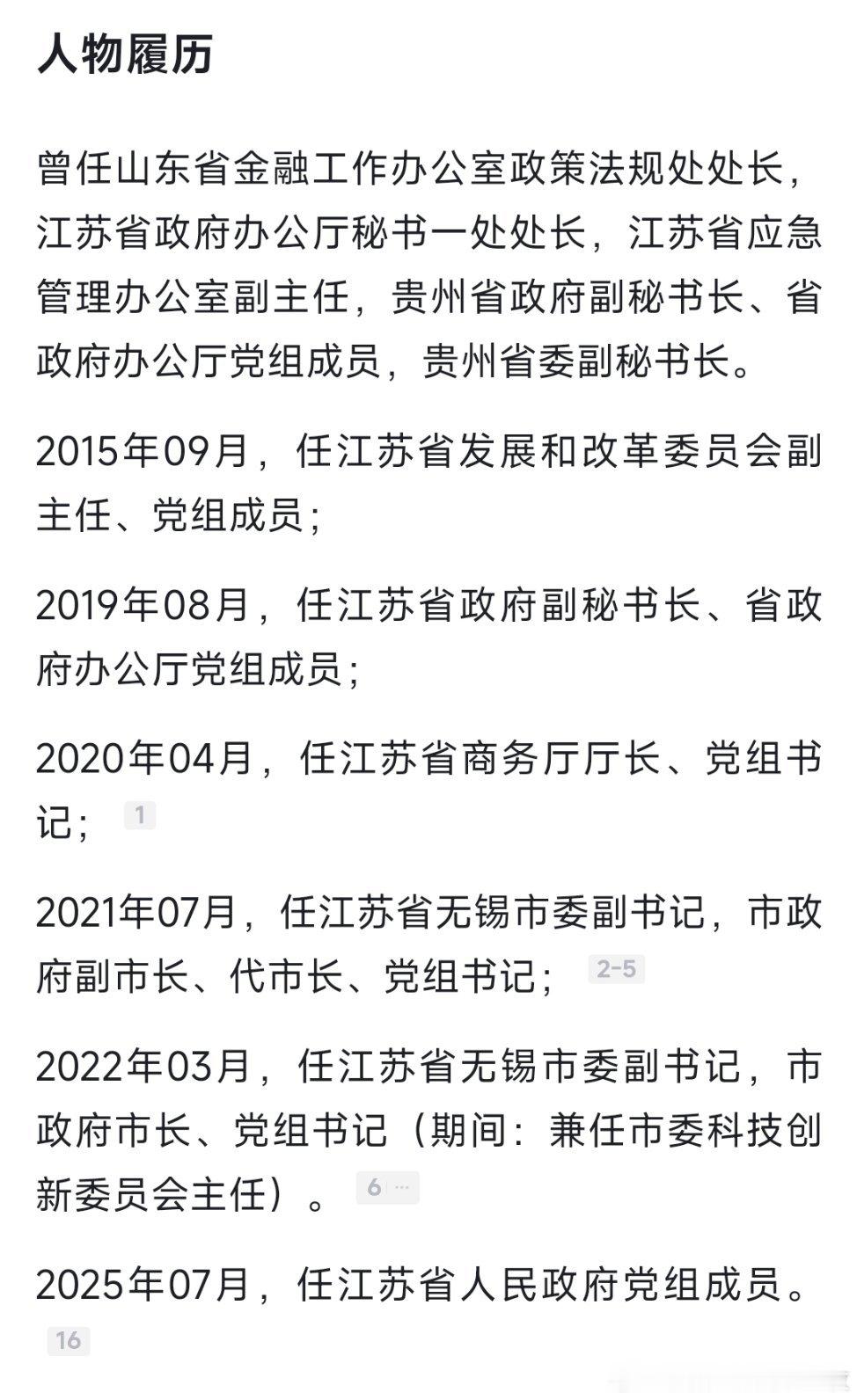 人物履历

曾任山东省金融工作办公室政策法规处处长，江苏省政府办公厅秘书一处处长，江苏省应急管理办公室副主任，贵州省政府副秘书长、省政府办公厅党组成员，贵州省委副秘书长。

2015年09月，任江苏省发展和改革委员会副主任、党组成员；

2019年08月，任江苏省政府副秘书长、省政府办公厅党组成员；

2020年04月，任江苏省商务厅厅长、党组书记； 1

2021年07月，任江苏省无锡市委副书记，市政府副市长、代市长、党组书记； 2-5

2022年03月，任江苏省无锡市委副书记，市政府市长、党组书记（期间：兼任市委科技创新委员会主任）。 6 ...

2025年07月，任江苏省人民政府党组成员。 16